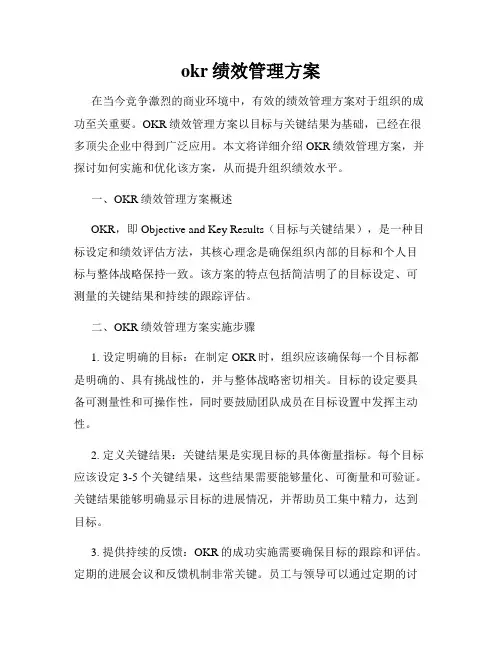 okr 绩效管理方案

在当今竞争激烈的商业环境中，有效的绩效管理方案对于组织的成功至关重要。OKR 绩效管理方案以目标与关键结果为基础，已经在很多顶尖企业中得到广泛应用。本文将详细介绍 OKR 绩效管理方案，并探讨如何实施和优化该方案，从而提升组织绩效水平。

一、OKR 绩效管理方案概述

OKR，即 Objective and Key Results（目标与关键结果），是一种目标设定和绩效评估方法，其核心理念是确保组织内部的目标和个人目标与整体战略保持一致。该方案的特点包括简洁明了的目标设定、可测量的关键结果和持续的跟踪评估。

二、OKR 绩效管理方案实施步骤

1. 设定明确的目标：在制定 OKR 时，组织应该确保每一个目标都是明确的、具有挑战性的，并与整体战略密切相关。目标的设定要具备可测量性和可操作性，同时要鼓励团队成员在目标设置中发挥主动性。

2. 定义关键结果：关键结果是实现目标的具体衡量指标。每个目标应该设定 3-5 个关键结果，这些结果需要能够量化、可衡量和可验证。关键结果能够明确显示目标的进展情况，并帮助员工集中精力，达到目标。

3. 提供持续的反馈：OKR 的成功实施需要确保目标的跟踪和评估。定期的进展会议和反馈机制非常关键。员工与领导可以通过定期的讨